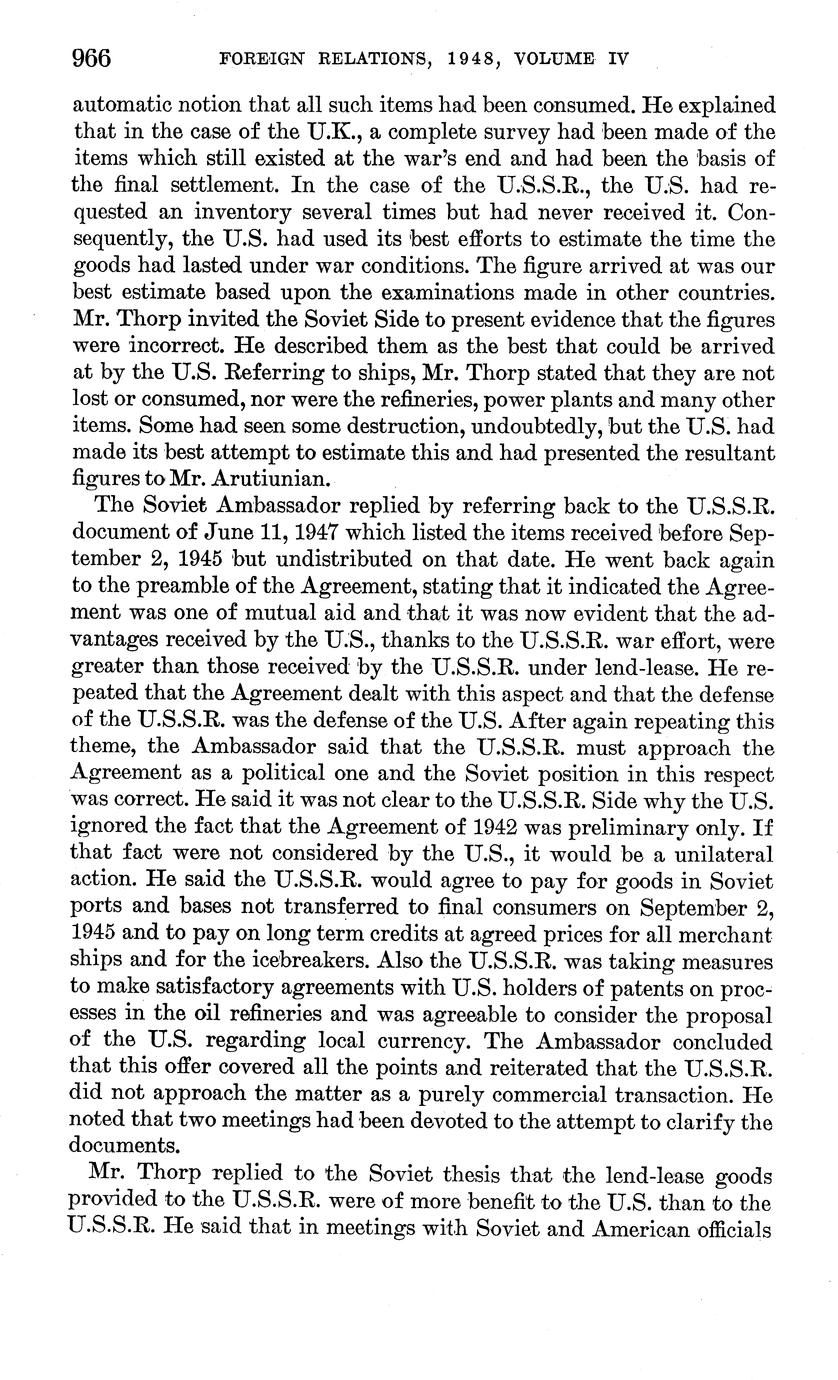 966 FOREIGN RELATIONS, 1948, VOLUME IV

automatic notion that all such items had been consumed. He explained that in the case of the U.K., a complete survey had been made of the items which still existed at the war's end and had been the basis of the final settlement. In the case of the U.S.S.R., the U.S. had requested an inventory several times but had never received it. Consequently, the U.S. had used its best efforts to estimate the time the goods had lasted under war conditions. The figure arrived at was our best estimate based upon the examinations made in other countries. Mr. Thorp invited the Soviet Side to present evidence that the figures were incorrect. He described them as the best that could be arrived at by the U.S. Referring to ships, Mr. Thorp stated that they are not lost or consumed, nor were the refineries, power plants and many other items. Some had seen some destruction, undoubtedly, but the U.S. had made its best attempt to estimate this and had presented the resultant figures to Mr. Arutiunian.

The Soviet Ambassador replied by referring back to the U.S.S.R. document of June 11, 1947 which listed the items received before September 2, 1945 but undistributed on that date. He went back again to the preamble of the Agreement, stating that it indicated the Agreement was one of mutual aid and that it was now evident that the advantages received by the U.S., thanks to the U.S.S.R. war effort, were greater than those received by the U.S.S.R. under lend-lease. He repeated that the Agreement dealt with this aspect and that the defense of the U.S.S.R. was the defense of the U.S. After again repeating this theme, the Ambassador said that the U.S.S.R. must approach the Agreement as a political one and the Soviet position in this respect was correct. He said it was not clear to the U.S.S.R. Side why the U.S. ignored the fact that the Agreement of 1942 was preliminary only. If that fact were not considered by the U.S., it would be a unilateral action. He said the U.S.S.R. would agree to pay for goods in Soviet ports and bases not transferred to final consumers on September 2, 1945 and to pay on long term credits at agreed prices for all merchant ships and for the icebreakers. Also the U.S.S.R. was taking measures to make satisfactory agreements with U.S. holders of patents on processes in the oil refineries and was agreeable to consider the proposal of the U.S. regarding local currency. The Ambassador concluded that this offer covered all the points and reiterated that the U.S.S.R. did not approach the matter as a purely commercial transaction. He noted that two meetings had been devoted to the attempt to clarify the documents.

Mr. Thorp replied to the Soviet thesis that the lend-lease goods provided to the U.S.S.R. were of more benefit to the U.S. than to the U.S.S.R. He said that in meetings with Soviet and American officials